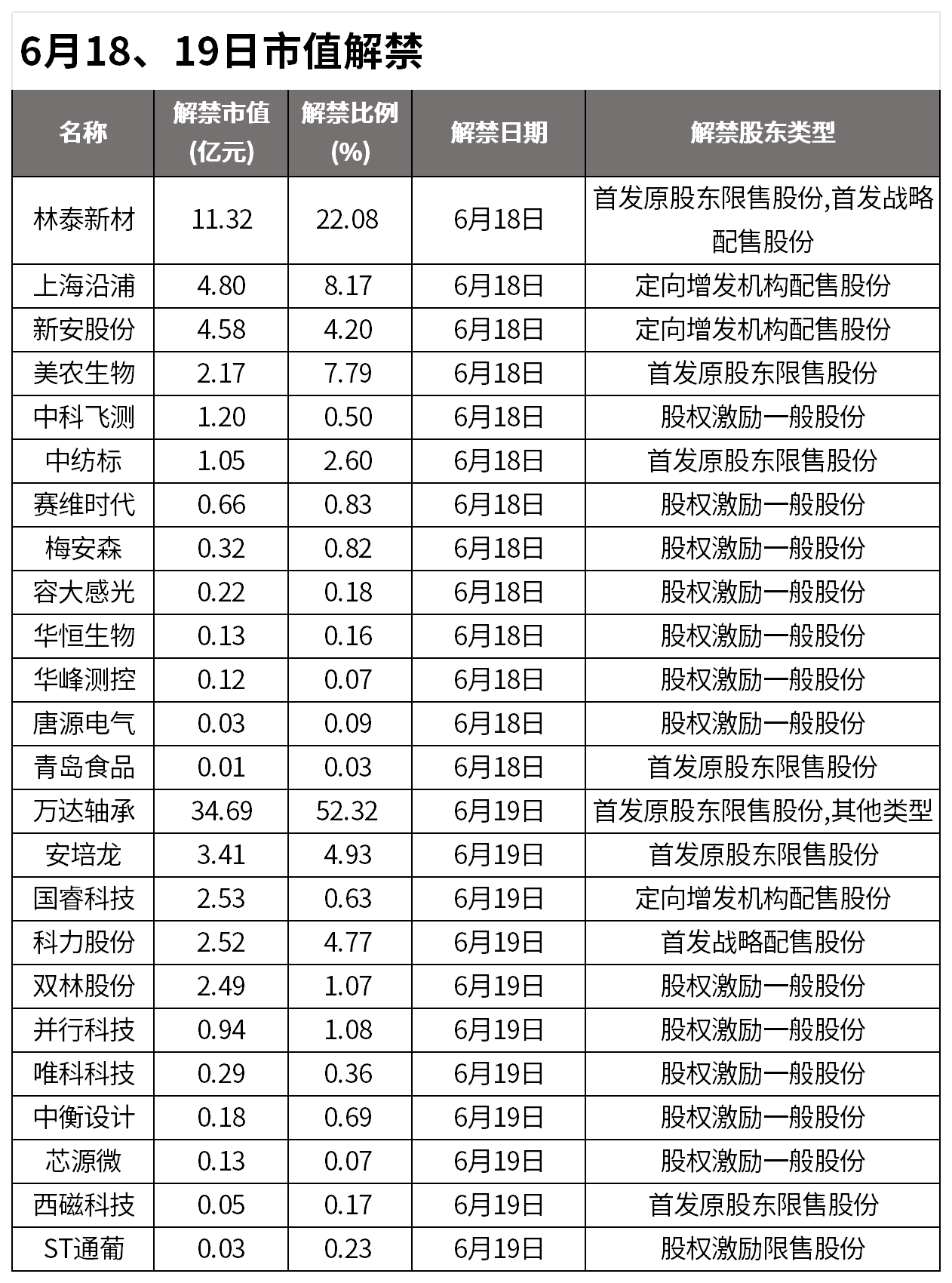 6月18、19日市值解禁

| 名称 | 解禁市值(亿元) | 解禁比例(%) | 解禁日期 | 解禁股东类型 |
|---|---|---|---|---|
| 林泰新材 | 11.32 | 22.08 | 6月18日 | 首发原股东限售股份,首发战略配售股份 |
| 上海沿浦 | 4.80 | 8.17 | 6月18日 | 定向增发机构配售股份 |
| 新安股份 | 4.58 | 4.20 | 6月18日 | 定向增发机构配售股份 |
| 美农生物 | 2.17 | 7.79 | 6月18日 | 首发原股东限售股份 |
| 中科飞测 | 1.20 | 0.50 | 6月18日 | 股权激励一般股份 |
| 中纺标 | 1.05 | 2.60 | 6月18日 | 首发原股东限售股份 |
| 赛维时代 | 0.66 | 0.83 | 6月18日 | 股权激励一般股份 |
| 梅安森 | 0.32 | 0.82 | 6月18日 | 股权激励一般股份 |
| 容大感光 | 0.22 | 0.18 | 6月18日 | 股权激励一般股份 |
| 华恒生物 | 0.13 | 0.16 | 6月18日 | 股权激励一般股份 |
| 华峰测控 | 0.12 | 0.07 | 6月18日 | 股权激励一般股份 |
| 唐源电气 | 0.03 | 0.09 | 6月18日 | 股权激励一般股份 |
| 青岛食品 | 0.01 | 0.03 | 6月18日 | 首发原股东限售股份 |
| 万达轴承 | 34.69 | 52.32 | 6月19日 | 首发原股东限售股份,其他类型 |
| 安培龙 | 3.41 | 4.93 | 6月19日 | 首发原股东限售股份 |
| 国睿科技 | 2.53 | 0.63 | 6月19日 | 定向增发机构配售股份 |
| 科力股份 | 2.52 | 4.77 | 6月19日 | 首发战略配售股份 |
| 双林股份 | 2.49 | 1.07 | 6月19日 | 股权激励一般股份 |
| 并行科技 | 0.94 | 1.08 | 6月19日 | 股权激励一般股份 |
| 唯科科技 | 0.29 | 0.36 | 6月19日 | 股权激励一般股份 |
| 中衡设计 | 0.18 | 0.69 | 6月19日 | 股权激励一般股份 |
| 芯源微 | 0.13 | 0.07 | 6月19日 | 股权激励一般股份 |
| 西磁科技 | 0.05 | 0.17 | 6月19日 | 首发原股东限售股份 |
| ST通葡 | 0.03 | 0.23 | 6月19日 | 股权激励限售股份 |